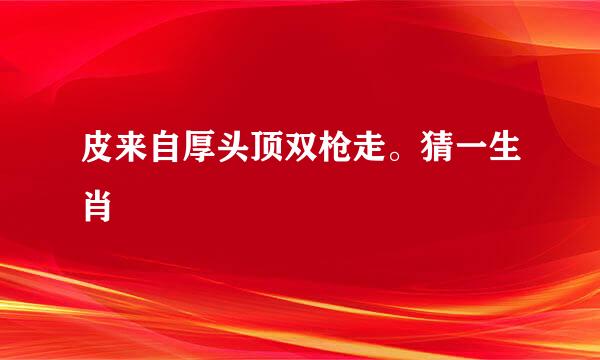 皮来自厚头顶双枪走。猜一生肖